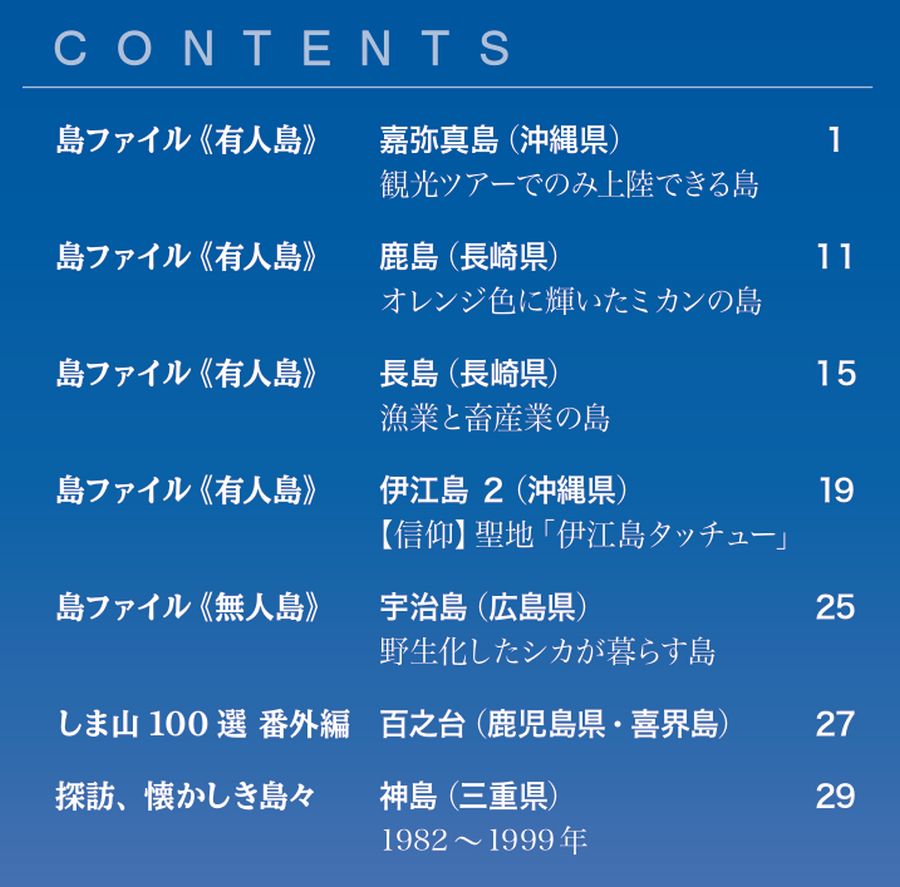 CONTENTS

島ファイル《有人島》 嘉弥真島（沖縄県） 1
観光ツアーでのみ上陸できる島

島ファイル《有人島》 鹿島（長崎県） 11
オレンジ色に輝いたミカンの島

島ファイル《有人島》 長島（長崎県） 15
漁業と畜産業の島

島ファイル《有人島》 伊江島 2（沖縄県） 19
【信仰】聖地「伊江島タッチュー」

島ファイル《無人島》 宇治島（広島県） 25
野生化したシカが暮らす島

しま山 100 選 番外編 百之台（鹿児島県・喜界島） 27

探訪、懐かしき島々 神島（三重県） 29
1982～1999年